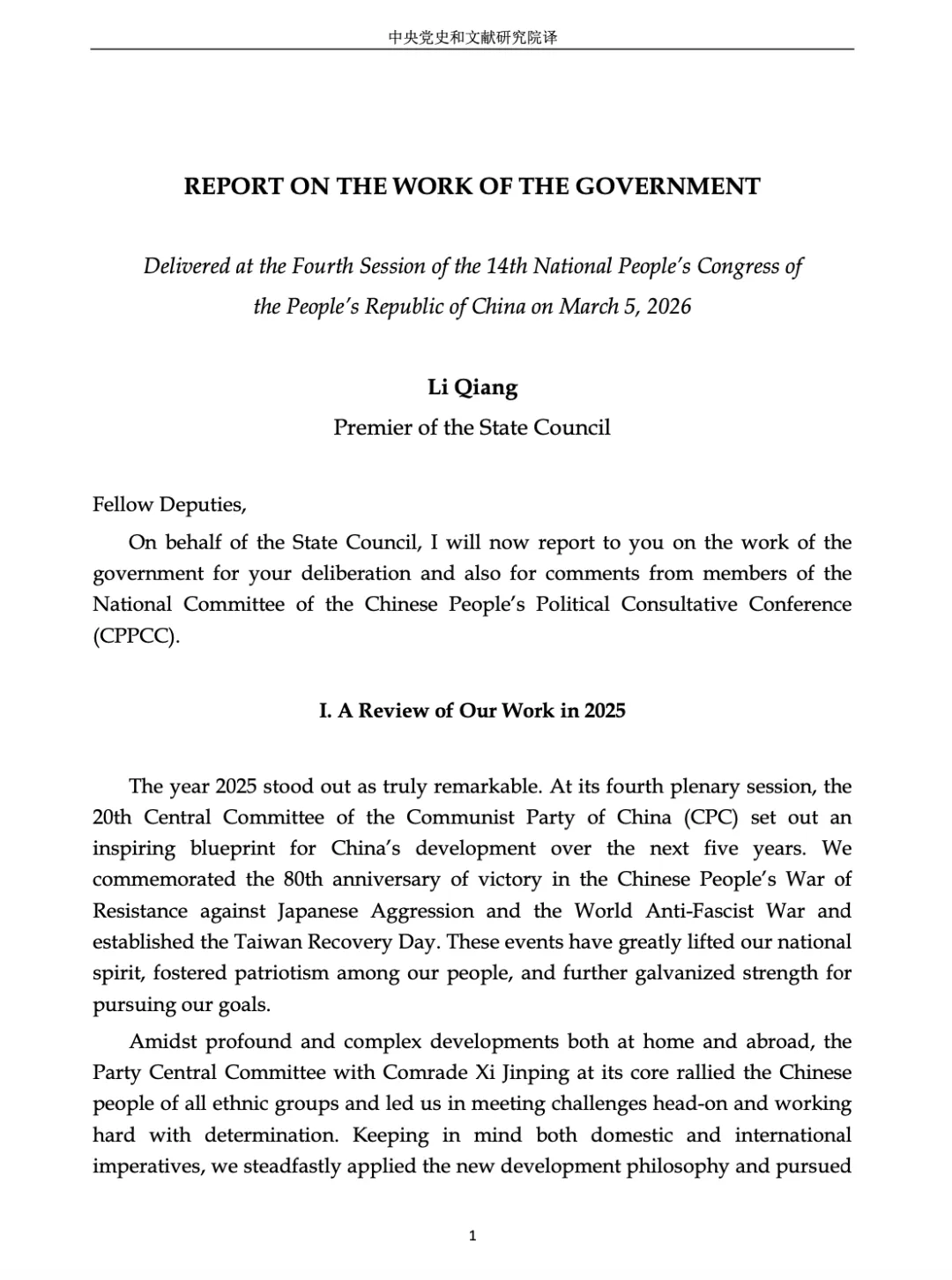 中央党史和文献研究院译

REPORT ON THE WORK OF THE GOVERNMENT

Delivered at the Fourth Session of the 14th National People's Congress of the People's Republic of China on March 5, 2026

Li Qiang
Premier of the State Council

Fellow Deputies,

On behalf of the State Council, I will now report to you on the work of the government for your deliberation and also for comments from members of the National Committee of the Chinese People's Political Consultative Conference (CPPCC).

I. A Review of Our Work in 2025

The year 2025 stood out as truly remarkable. At its fourth plenary session, the 20th Central Committee of the Communist Party of China (CPC) set out an inspiring blueprint for China's development over the next five years. We commemorated the 80th anniversary of victory in the Chinese People's War of Resistance against Japanese Aggression and the World Anti-Fascist War and established the Taiwan Recovery Day. These events have greatly lifted our national spirit, fostered patriotism among our people, and further galvanized strength for pursuing our goals.

Amidst profound and complex developments both at home and abroad, the Party Central Committee with Comrade Xi Jinping at its core rallied the Chinese people of all ethnic groups and led us in meeting challenges head-on and working hard with determination. Keeping in mind both domestic and international imperatives, we steadfastly applied the new development philosophy and pursued

1